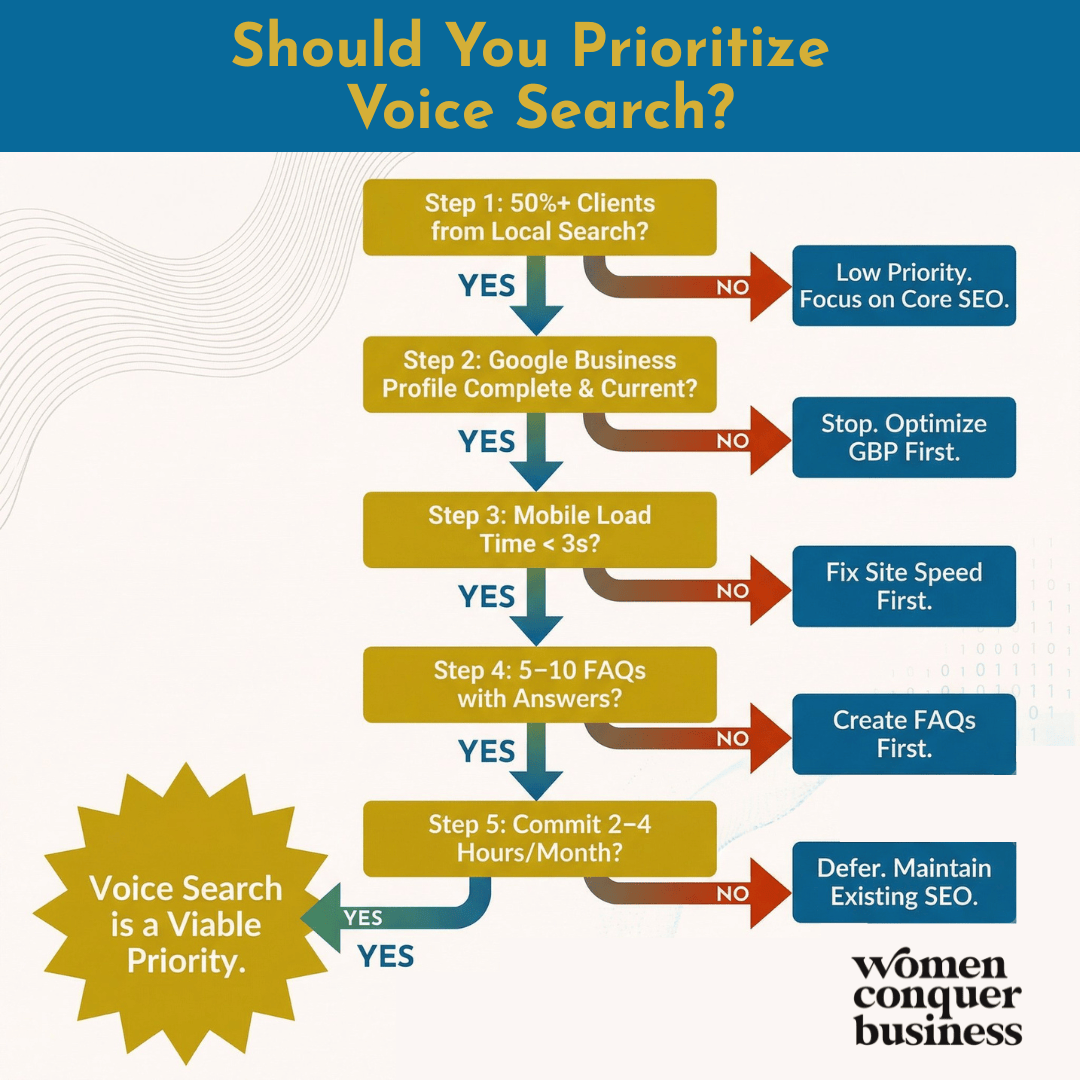 Should You Prioritize Voice Search?

Step 1: 50%+ Clients from Local Search?

YES

NO

Low Priority. Focus on Core SEO.

Step 2: Google Business Profile Complete & Current?

YES

NO

Stop. Optimize GBP First.

Step 3: Mobile Load Time < 3s?

YES

NO

Fix Site Speed First.

Step 4: 5–10 FAQs with Answers?

YES

NO

Create FAQs First.

Step 5: Commit 2–4 Hours/Month?

NO

Defer. Maintain Existing SEO.

YES

YES

Voice Search is a Viable Priority.

women conquer business